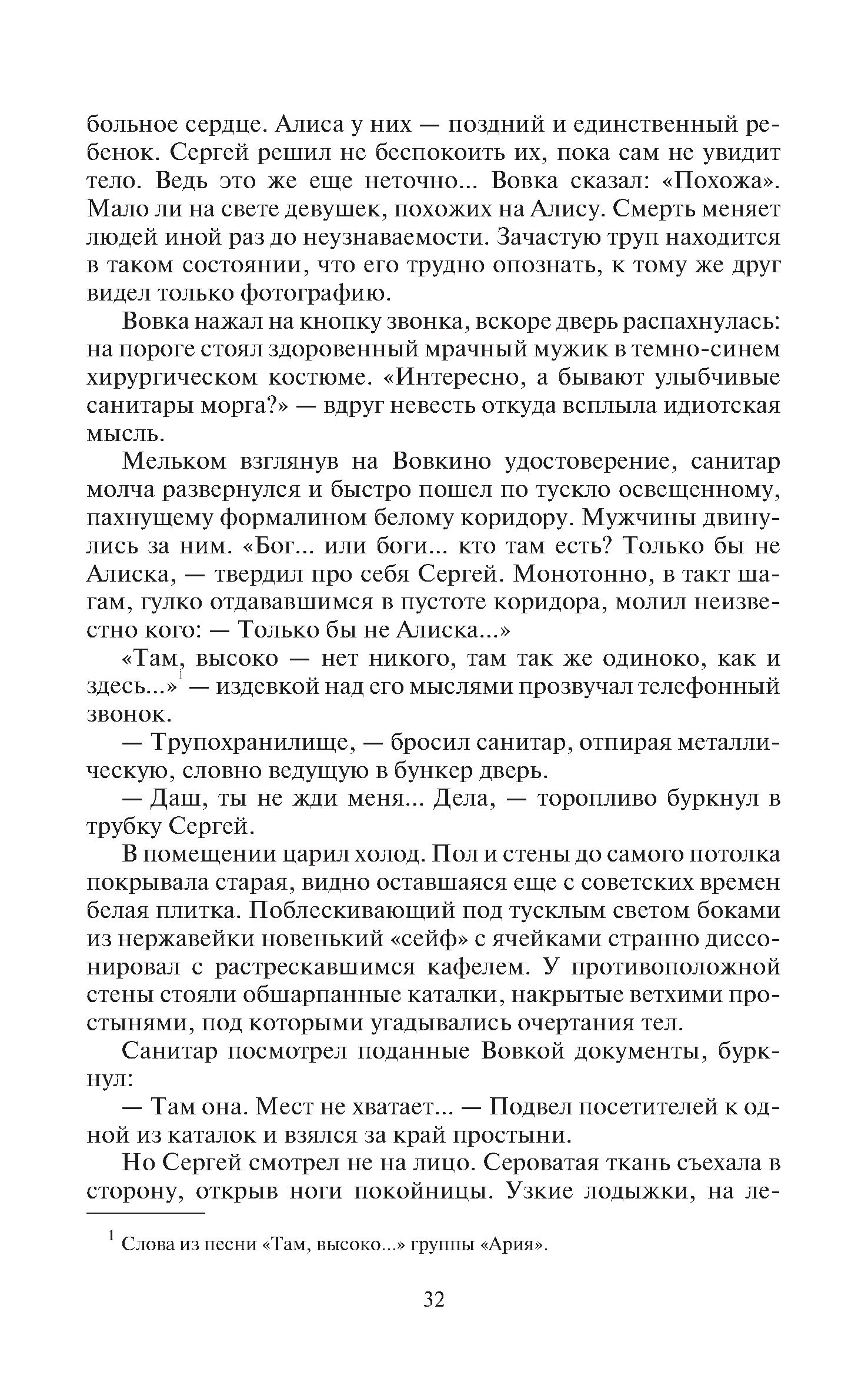 больное сердце. Алиса у них — поздний и единственный ребенок. Сергей решил не беспокоить их, пока сам не увидит тело. Ведь это же еще неточно... Вовка сказал: «Похожа». Мало ли на свете девушек, похожих на Алису. Смерть меняет людей иной раз до неузнаваемости. Зачастую труп находится в таком состоянии, что его трудно опознать, к тому же друг видел только фотографию.

Вовка нажал на кнопку звонка, вскоре дверь распахнулась: на пороге стоял здоровенный мрачный мужик в темно-синем хирургическом костюме. «Интересно, а бывают улыбчивые санитары морга?» — вдруг невесть откуда всплыла идиотская мысль.

Мельком взглянув на Вовкино удостоверение, санитар молча развернулся и быстро пошел по тускло освещенному, пахнущему формалином белому коридору. Мужчины двинулись за ним. «Бог... или боги... кто там есть? Только бы не Алиска, — твердил про себя Сергей. Монотонно, в такт шагам, гулко отдававшимся в пустоте коридора, молил неизвестно кого: — Только бы не Алиска...»

«Там, высоко — нет никого, там так же одиноко, как и здесь...»$^1$ — издевкой над его мыслями прозвучал телефонный звонок.

— Трупохранилище, — бросил санитар, отпирая металлическую, словно ведущую в бункер дверь.

— Даш, ты не жди меня... Дела, — торопливо буркнул в трубку Сергей.

В помещении царил холод. Пол и стены до самого потолка покрывала старая, видно оставшаяся еще с советских времен белая плитка. Поблескивающий под тусклым светом боками из нержавейки новенький «сейф» с ячейками странно диссонировал с растрескавшимся кафелем. У противоположной стены стояли обшарпанные каталки, накрытые ветхими простынями, под которыми угадывались очертания тел.

Санитар посмотрел поданные Вовкой документы, буркнул:

— Там она. Мест не хватает... — Подвел посетителей к одной из каталок и взялся за край простыни.

Но Сергей смотрел не на лицо. Сероватая ткань съехала в сторону, открыв ноги покойницы. Узкие лодыжки, на ле-

$^1$ Слова из песни «Там, высоко...» группы «Ария».

32